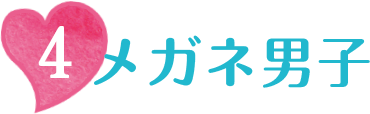 4 メガネ男子